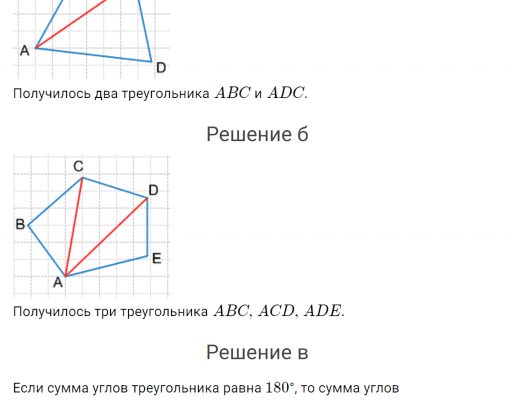 A

D

Получилось два треугольника $ABC$ и $ADC$.

Решение б

C

D

B

E

A

Получилось три треугольника $ABC$, $ACD$, $ADE$.

Решение в

Если сумма углов треугольника равна $180°$, то сумма углов